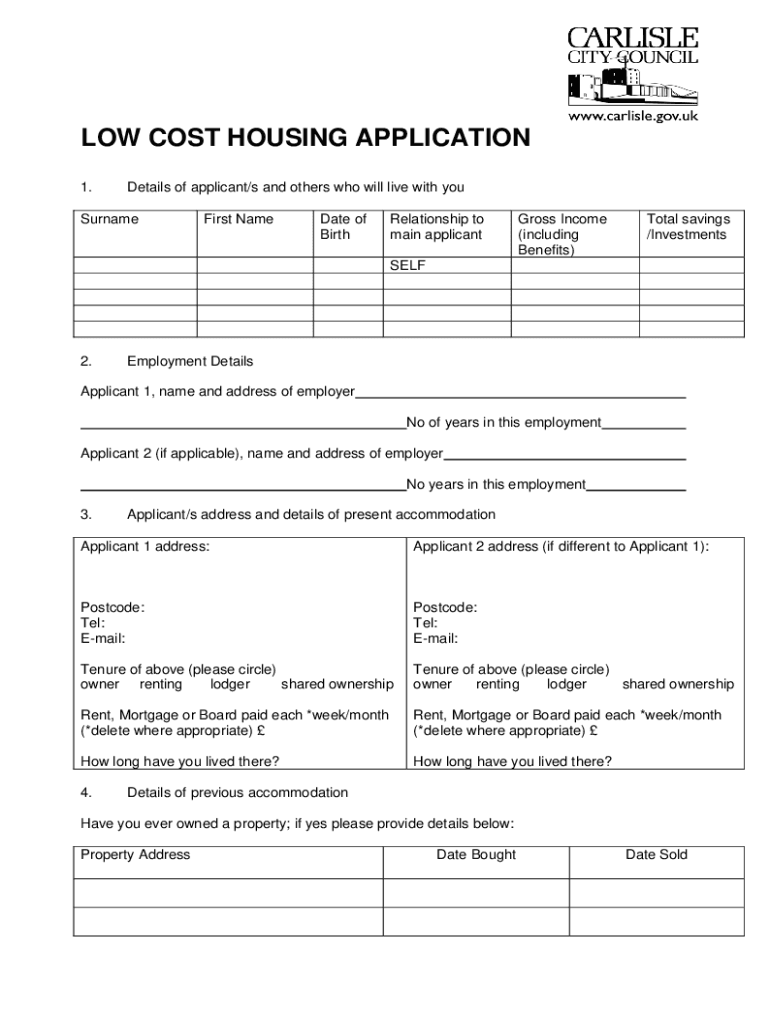 CARLISLE
CITY COUNCIL
www.carlisle.gov.uk

LOW COST HOUSING APPLICATION

1. Details of applicant/s and others who will live with you

| Surname | First Name | Date of Birth | Relationship to main applicant | Gross Income (including Benefits) | Total savings /Investments |
|---|---|---|---|---|---|
| | | | SELF | | |
| | | | | | |
| | | | | | |
| | | | | | |
| | | | | | |

2. Employment Details

Applicant 1, name and address of employer

No of years in this employment

Applicant 2 (if applicable), name and address of employer

No years in this employment

3. Applicant/s address and details of present accommodation

| Applicant 1 address: | Applicant 2 address (if different to Applicant 1): |
|---|---|
| Postcode: Tel: E-mail: | Postcode: Tel: E-mail: |
| Tenure of above (please circle) owner renting lodger shared ownership | Tenure of above (please circle) owner renting lodger shared ownership |
| Rent, Mortgage or Board paid each *week/month (*delete where appropriate) £ | Rent, Mortgage or Board paid each *week/month (*delete where appropriate) £ |
| How long have you lived there? | How long have you lived there? |

4. Details of previous accommodation

Have you ever owned a property; if yes please provide details below:

| Property Address | Date Bought | Date Sold |
|---|---|---|
| | | |
| | | |